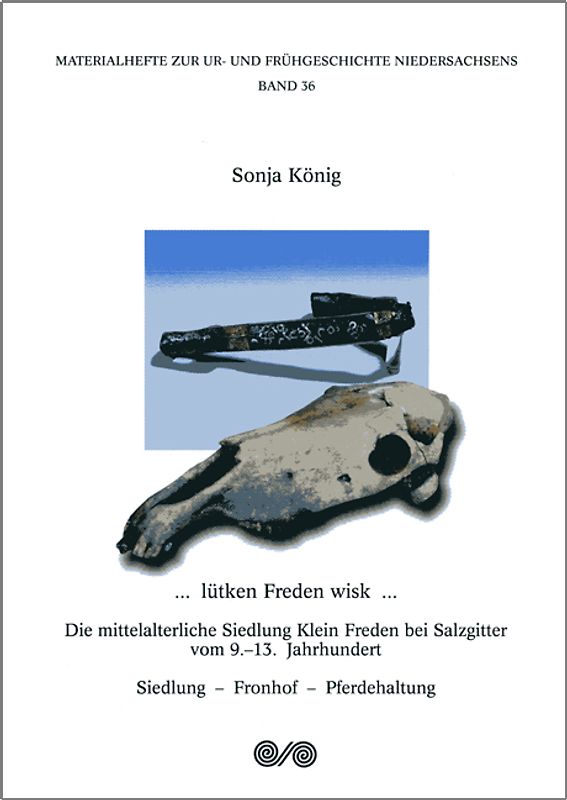 MATERIALHEFTE ZUR UR- UND FRÜHGESCHICHTE NIEDERSACHSENS
BAND 36

Sonja König

... lütken Freden wisk ...

Die mittelalterliche Siedlung Klein Freden bei Salzgitter vom 9.–13. Jahrhundert

Siedlung – Fronhof – Pferdehaltung